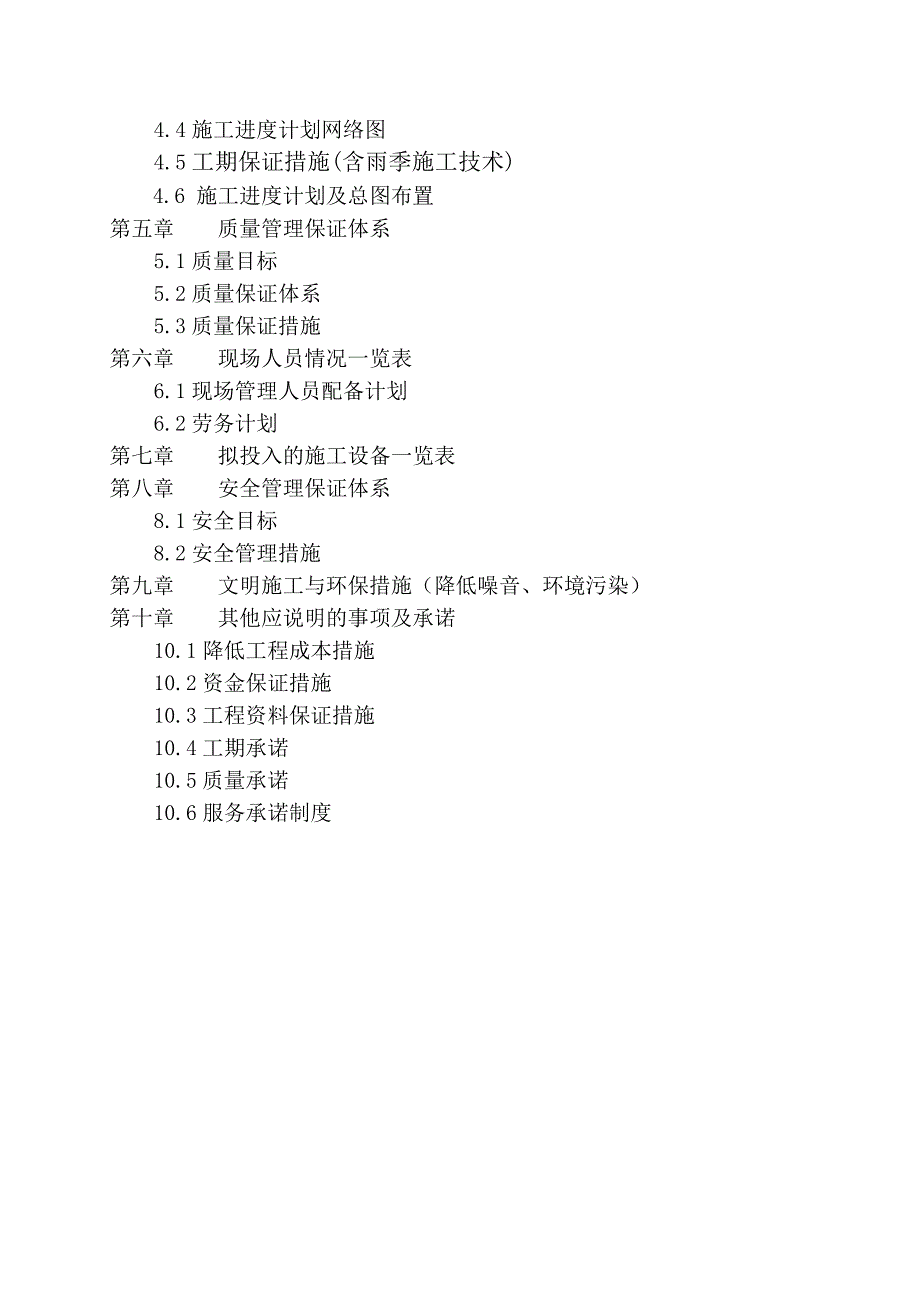 4.4 施工进度计划网络图
4.5 工期保证措施(含雨季施工技术)
4.6 施工进度计划及总图布置
第五章　　质量管理保证体系
5.1 质量目标
5.2 质量保证体系
5.3 质量保证措施
第六章　　现场人员情况一览表
6.1 现场管理人员配备计划
6.2 劳务计划
第七章　　拟投入的施工设备一览表
第八章　　安全管理保证体系
8.1 安全目标
8.2 安全管理措施
第九章　　文明施工与环保措施（降低噪音、环境污染）
第十章　　其他应说明的事项及承诺
10.1 降低工程成本措施
10.2 资金保证措施
10.3 工程资料保证措施
10.4 工期承诺
10.5 质量承诺
10.6 服务承诺制度